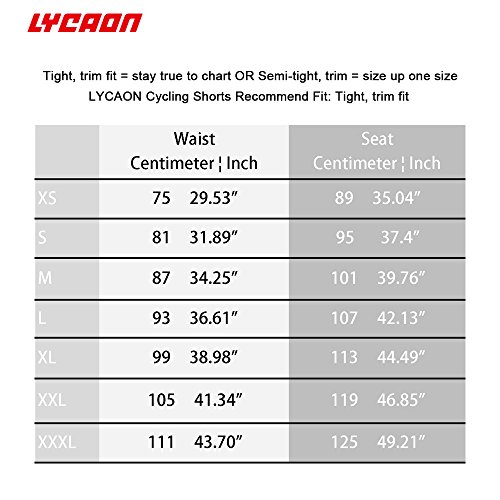 LYCAON

Tight, trim fit = stay true to chart OR Semi-tight, trim = size up one size
LYCAON Cycling Shorts Recommend Fit: Tight, trim fit

| | Waist Centimeter ¦ Inch | Seat Centimeter ¦ Inch |
|---|---|---|
| XS | 75 29.53″ | 89 35.04″ |
| S | 81 31.89″ | 95 37.4″ |
| M | 87 34.25″ | 101 39.76″ |
| L | 93 36.61″ | 107 42.13″ |
| XL | 99 38.98″ | 113 44.49″ |
| XXL | 105 41.34″ | 119 46.85″ |
| XXXL | 111 43.70″ | 125 49.21″ |